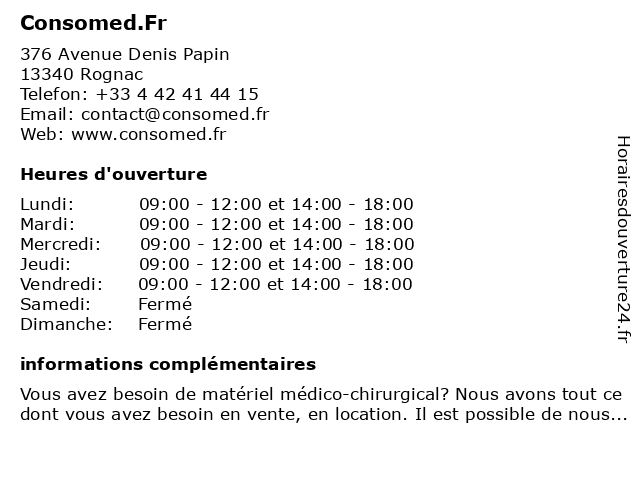 Consomed.Fr

376 Avenue Denis Papin
13340 Rognac
Telefon: +33 4 42 41 44 15
Email: contact@consomed.fr
Web: www.consomed.fr

Heures d'ouverture

| | |
|---|---|
| Lundi: | 09:00 - 12:00 et 14:00 - 18:00 |
| Mardi: | 09:00 - 12:00 et 14:00 - 18:00 |
| Mercredi: | 09:00 - 12:00 et 14:00 - 18:00 |
| Jeudi: | 09:00 - 12:00 et 14:00 - 18:00 |
| Vendredi: | 09:00 - 12:00 et 14:00 - 18:00 |
| Samedi: | Fermé |
| Dimanche: | Fermé |

informations complémentaires

Vous avez besoin de matériel médico-chirurgical? Nous avons tout ce dont vous avez besoin en vente, en location. Il est possible de nous...

Horairesdouverture24.fr